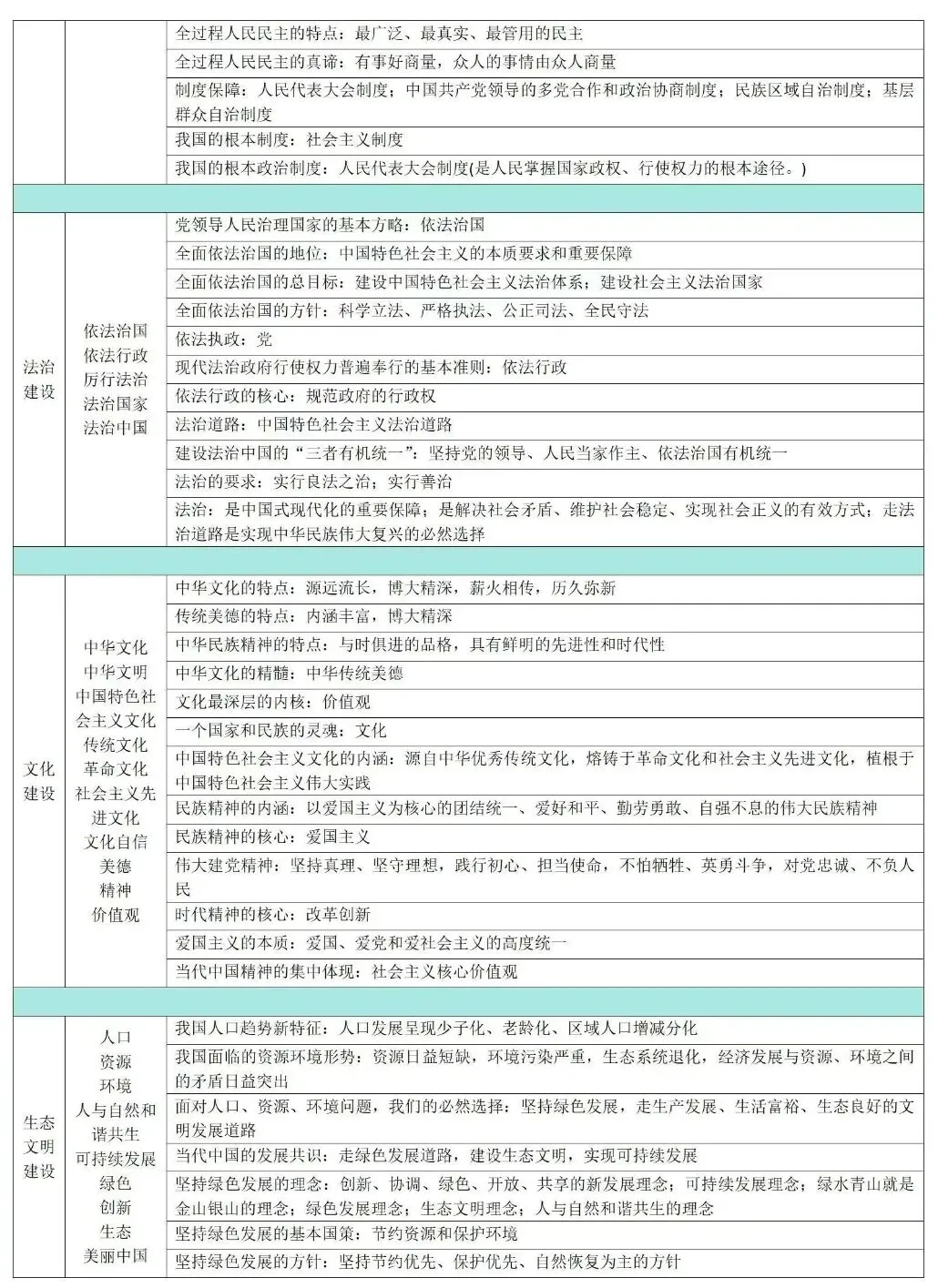 | | | |
|---|---|---|
| | | 全过程人民民主的特点：最广泛、最真实、最管用的民主 |
| | | 全过程人民民主的真谛：有事好商量，众人的事情由众人商量 |
| | | 制度保障：人民代表大会制度；中国共产党领导的多党合作和政治协商制度；民族区域自治制度；基层群众自治制度 |
| | | 我国的根本制度：社会主义制度 |
| | | 我国的根本政治制度：人民代表大会制度(是人民掌握国家政权、行使权力的根本途径。) |
| | | |
| 法治建设 | 依法治国 依法行政 厉行法治 法治国家 法治中国 | 党领导人民治理国家的基本方略：依法治国 |
| | | 全面依法治国的地位：中国特色社会主义的本质要求和重要保障 |
| | | 全面依法治国的总目标：建设中国特色社会主义法治体系；建设社会主义法治国家 |
| | | 全面依法治国的方针：科学立法、严格执法、公正司法、全民守法 |
| | | 依法执政：党 |
| | | 现代法治政府行使权力普遍奉行的基本准则：依法行政 |
| | | 依法行政的核心：规范政府的行政权 |
| | | 法治道路：中国特色社会主义法治道路 |
| | | 建设法治中国的“三者有机统一”：坚持党的领导、人民当家作主、依法治国有机统一 |
| | | 法治的要求：实行良法之治；实行善治 |
| | | 法治：是中国式现代化的重要保障；是解决社会矛盾、维护社会稳定、实现社会正义的有效方式；走法治道路是实现中华民族伟大复兴的必然选择 |
| | | |
| 文化建设 | 中华文化 中华文明 中国特色社会主义文化 传统文化 革命文化 社会主义先进文化 文化自信 美德 精神 价值观 | 中华文化的特点：源远流长，博大精深，薪火相传，历久弥新 |
| | | 传统美德的特点：内涵丰富，博大精深 |
| | | 中华民族精神的特点：与时俱进的品格，具有鲜明的先进性和时代性 |
| | | 中华文化的精髓：中华传统美德 |
| | | 文化最深层的内核：价值观 |
| | | 一个国家和民族的灵魂：文化 |
| | | 中国特色社会主义文化的内涵：源自中华优秀传统文化，熔铸于革命文化和社会主义先进文化，植根于中国特色社会主义伟大实践 |
| | | 民族精神的内涵：以爱国主义为核心的团结统一、爱好和平、勤劳勇敢、自强不息的伟大民族精神 |
| | | 民族精神的核心：爱国主义 |
| | | 伟大建党精神：坚持真理、坚守理想，践行初心、担当使命，不怕牺牲、英勇斗争，对党忠诚、不负人民 |
| | | 时代精神的核心：改革创新 |
| | | 爱国主义的本质：爱国、爱党和爱社会主义的高度统一 |
| | | 当代中国精神的集中体现：社会主义核心价值观 |
| | | |
| 生态文明建设 | 人口 资源 环境 人与自然和谐共生 可持续发展 绿色 创新 生态 美丽中国 | 我国人口趋势新特征：人口发展呈现少子化、老龄化、区域人口增减分化 |
| | | 我国面临的资源环境形势：资源日益短缺，环境污染严重，生态系统退化，经济发展与资源、环境之间的矛盾日益突出 |
| | | 面对人口、资源、环境问题，我们的必然选择：坚持绿色发展，走生产发展、生活富裕、生态良好的文明发展道路 |
| | | 当代中国的发展共识：走绿色发展道路，建设生态文明，实现可持续发展 |
| | | 坚持绿色发展的理念：创新、协调、绿色、开放、共享的新发展理念；可持续发展理念；绿水青山就是金山银山的理念；绿色发展理念；生态文明理念；人与自然和谐共生的理念 |
| | | 坚持绿色发展的基本国策：节约资源和保护环境 |
| | | 坚持绿色发展的方针：坚持节约优先、保护优先、自然恢复为主的方针 |